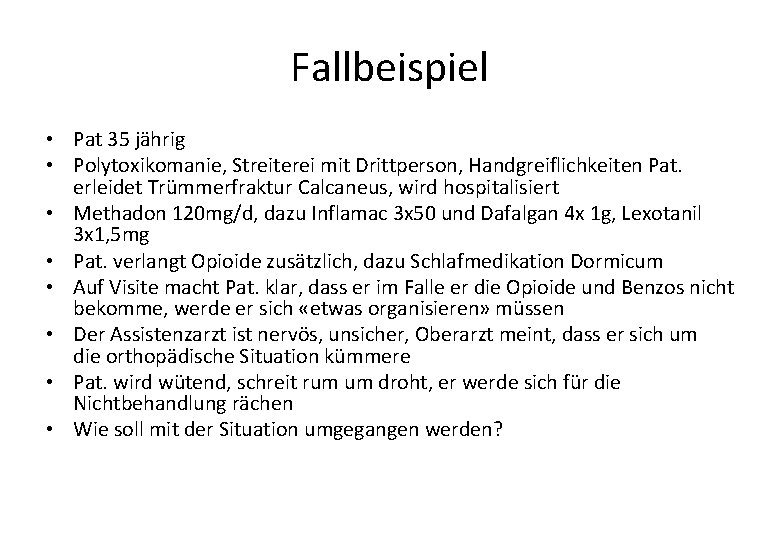 Fallbeispiel

• Pat 35 jährig
• Polytoxikomanie, Streiterei mit Drittperson, Handgreiflichkeiten Pat. erleidet Trümmerfraktur Calcaneus, wird hospitalisiert
• Methadon 120mg/d, dazu Inflamac 3x50 und Dafalgan 4x 1g, Lexotanil 3x1,5mg
• Pat. verlangt Opioide zusätzlich, dazu Schlafmedikation Dormicum
• Auf Visite macht Pat. klar, dass er im Falle er die Opioide und Benzos nicht bekomme, werde er sich «etwas organisieren» müssen
• Der Assistenzarzt ist nervös, unsicher, Oberarzt meint, dass er sich um die orthopädische Situation kümmere
• Pat. wird wütend, schreit rum um droht, er werde sich für die Nichtbehandlung rächen
• Wie soll mit der Situation umgegangen werden?